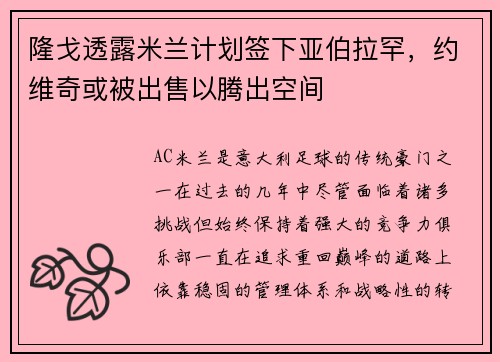 隆戈透露米兰计划签下亚伯拉罕，约维奇或被出售以腾出空间

AC米兰是意大利足球的传统豪门之一在过去的几年中尽管面临着诸多挑战但始终保持着强大的竞争力俱乐部一直在追求重回巅峰的道路上依靠稳固的管理体系和战略性的转